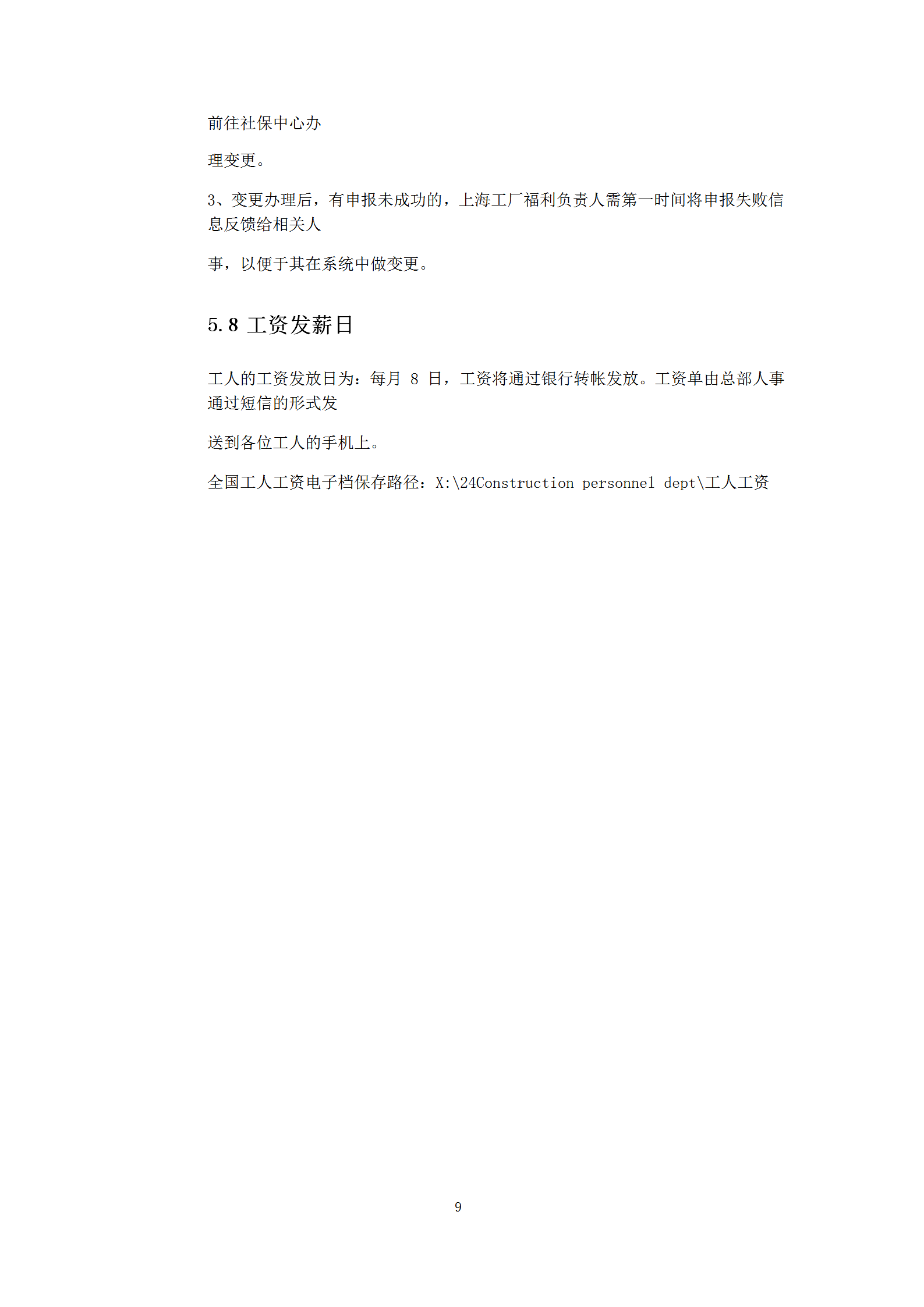 前往社保中心办

理变更。

3、变更办理后，有申报未成功的，上海工厂福利负责人需第一时间将申报失败信息反馈给相关人

事，以便于其在系统中做变更。

5.8 工资发薪日

工人的工资发放日为：每月 8 日，工资将通过银行转帐发放。工资单由总部人事通过短信的形式发

送到各位工人的手机上。

全国工人工资电子档保存路径：X:\24Construction personnel dept\工人工资

9